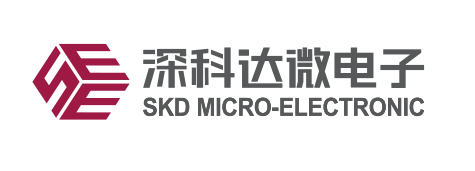 深科达微电子
SKD MICRO-ELECTRONIC